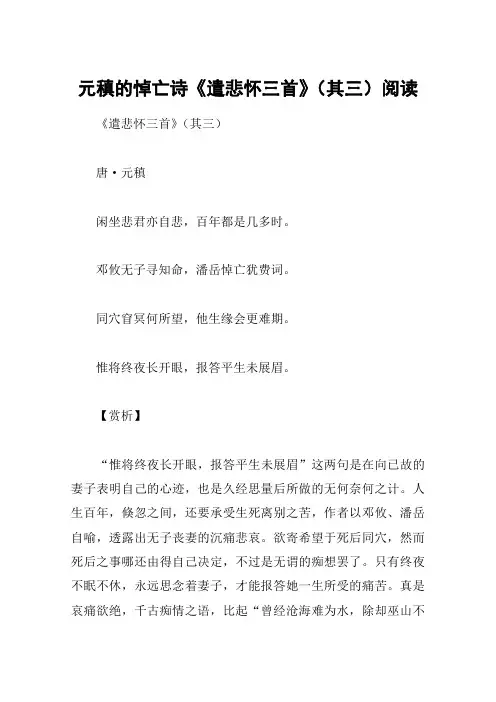 元稹的悼亡诗《遣悲怀三首》（其三）阅读

《遣悲怀三首》（其三）

唐·元稹

闲坐悲君亦自悲，百年都是几多时。

邓攸无子寻知命，潘岳悼亡犹费词。

同穴窅冥何所望，他生缘会更难期。

惟将终夜长开眼，报答平生未展眉。

【赏析】

“惟将终夜长开眼，报答平生未展眉”这两句是在向已故的妻子表明自己的心迹，也是久经思量后所做的无何奈何之计。人生百年，倏忽之间，还要承受生死离别之苦，作者以邓攸、潘岳自喻，透露出无子丧妻的沉痛悲哀。欲寄希望于死后同穴，然而死后之事哪还由得自己决定，不过是无谓的痴想罢了。只有终夜不眠不休，永远思念着妻子，才能报答她一生所受的痛苦。真是哀痛欲绝，千古痴情之语，比起“曾经沧海难为水，除却巫山不